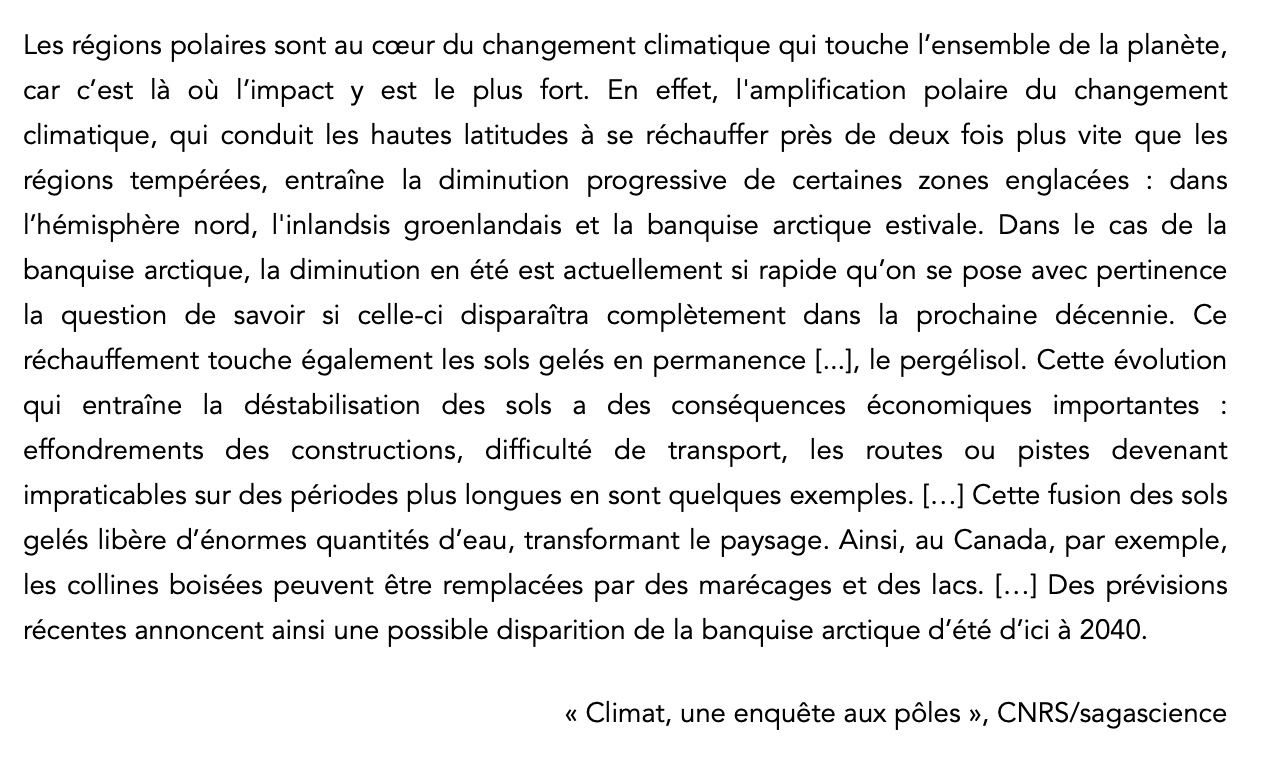 Les régions polaires sont au cœur du changement climatique qui touche l'ensemble de la planète, car c'est là où l'impact y est le plus fort. En effet, l'amplification polaire du changement climatique, qui conduit les hautes latitudes à se réchauffer près de deux fois plus vite que les régions tempérées, entraîne la diminution progressive de certaines zones englacées : dans l'hémisphère nord, l'inlandsis groenlandais et la banquise arctique estivale. Dans le cas de la banquise arctique, la diminution en été est actuellement si rapide qu'on se pose avec pertinence la question de savoir si celle-ci disparaîtra complètement dans la prochaine décennie. Ce réchauffement touche également les sols gelés en permanence [...], le pergélisol. Cette évolution qui entraîne la déstabilisation des sols a des conséquences économiques importantes : effondrements des constructions, difficulté de transport, les routes ou pistes devenant impraticables sur des périodes plus longues en sont quelques exemples. […] Cette fusion des sols gelés libère d'énormes quantités d'eau, transformant le paysage. Ainsi, au Canada, par exemple, les collines boisées peuvent être remplacées par des marécages et des lacs. […] Des prévisions récentes annoncent ainsi une possible disparition de la banquise arctique d'été d'ici à 2040.

« Climat, une enquête aux pôles », CNRS/sagascience